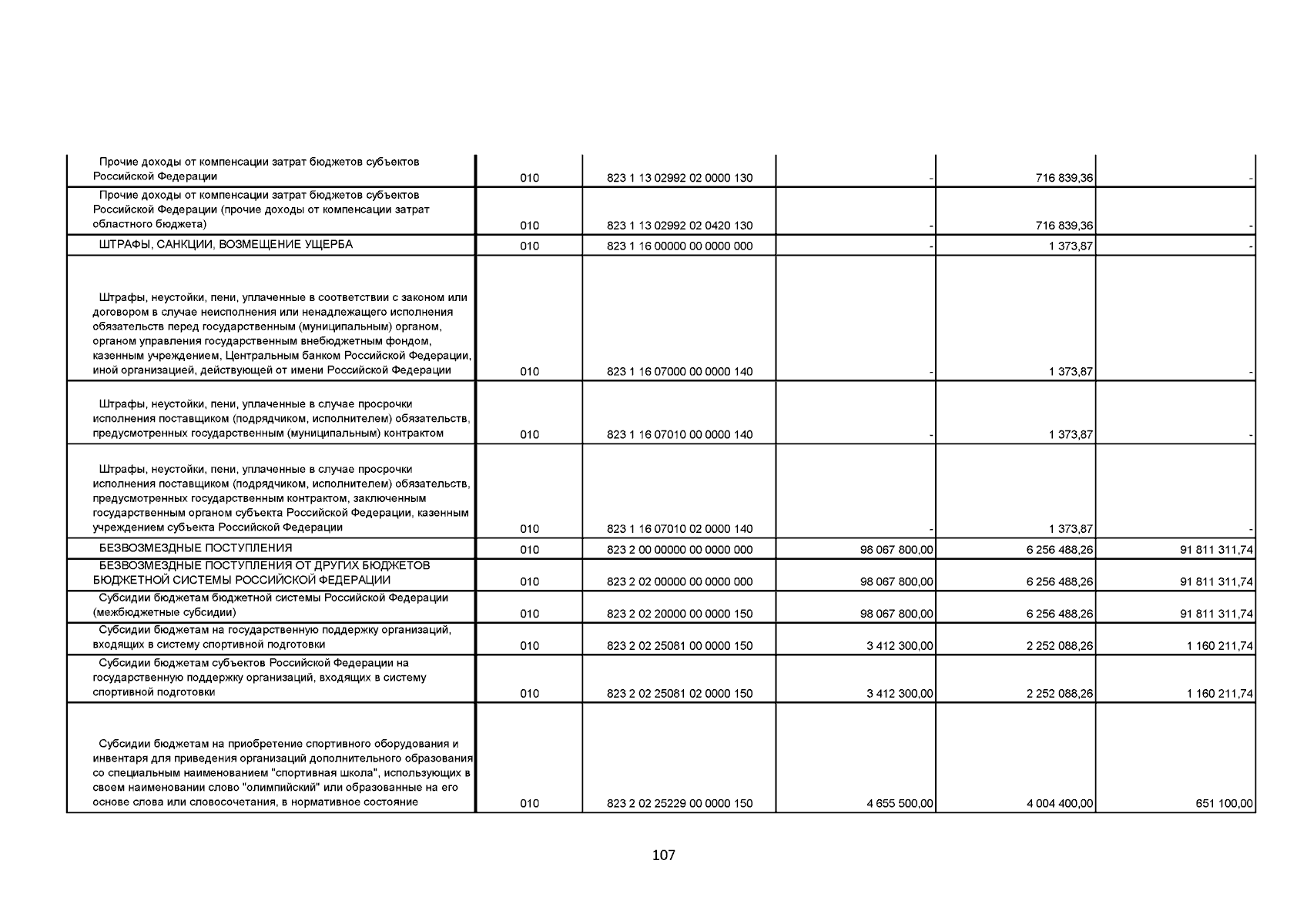 | | | | | | |
|---|---|---|---|---|---|
| Прочие доходы от компенсации затрат бюджетов субъектов Российской Федерации | 010 | 823 1 13 02992 02 0000 130 | - | 716 839,36 | - |
| Прочие доходы от компенсации затрат бюджетов субъектов Российской Федерации (прочие доходы от компенсации затрат областного бюджета) | 010 | 823 1 13 02992 02 0420 130 | - | 716 839,36 | - |
| ШТРАФЫ, САНКЦИИ, ВОЗМЕЩЕНИЕ УЩЕРБА | 010 | 823 1 16 00000 00 0000 000 | - | 1 373,87 | - |
| Штрафы, неустойки, пени, уплаченные в соответствии с законом или договором в случае неисполнения или ненадлежащего исполнения обязательств перед государственным (муниципальным) органом, органом управления государственным внебюджетным фондом, казенным учреждением, Центральным банком Российской Федерации, иной организацией, действующей от имени Российской Федерации | 010 | 823 1 16 07000 00 0000 140 | - | 1 373,87 | - |
| Штрафы, неустойки, пени, уплаченные в случае просрочки исполнения поставщиком (подрядчиком, исполнителем) обязательств, предусмотренных государственным (муниципальным) контрактом | 010 | 823 1 16 07010 00 0000 140 | - | 1 373,87 | - |
| Штрафы, неустойки, пени, уплаченные в случае просрочки исполнения поставщиком (подрядчиком, исполнителем) обязательств, предусмотренных государственным контрактом, заключенным государственным органом субъекта Российской Федерации, казенным учреждением субъекта Российской Федерации | 010 | 823 1 16 07010 02 0000 140 | - | 1 373,87 | - |
| БЕЗВОЗМЕЗДНЫЕ ПОСТУПЛЕНИЯ | 010 | 823 2 00 00000 00 0000 000 | 98 067 800,00 | 6 256 488,26 | 91 811 311,74 |
| БЕЗВОЗМЕЗДНЫЕ ПОСТУПЛЕНИЯ ОТ ДРУГИХ БЮДЖЕТОВ БЮДЖЕТНОЙ СИСТЕМЫ РОССИЙСКОЙ ФЕДЕРАЦИИ | 010 | 823 2 02 00000 00 0000 000 | 98 067 800,00 | 6 256 488,26 | 91 811 311,74 |
| Субсидии бюджетам бюджетной системы Российской Федерации (межбюджетные субсидии) | 010 | 823 2 02 20000 00 0000 150 | 98 067 800,00 | 6 256 488,26 | 91 811 311,74 |
| Субсидии бюджетам на государственную поддержку организаций, входящих в систему спортивной подготовки | 010 | 823 2 02 25081 00 0000 150 | 3 412 300,00 | 2 252 088,26 | 1 160 211,74 |
| Субсидии бюджетам субъектов Российской Федерации на государственную поддержку организаций, входящих в систему спортивной подготовки | 010 | 823 2 02 25081 02 0000 150 | 3 412 300,00 | 2 252 088,26 | 1 160 211,74 |
| Субсидии бюджетам на приобретение спортивного оборудования и инвентаря для приведения организаций дополнительного образования со специальным наименованием "спортивная школа", использующих в своем наименовании слово "олимпийский" или образованные на его основе слова или словосочетания, в нормативное состояние | 010 | 823 2 02 25229 00 0000 150 | 4 655 500,00 | 4 004 400,00 | 651 100,00 |

107